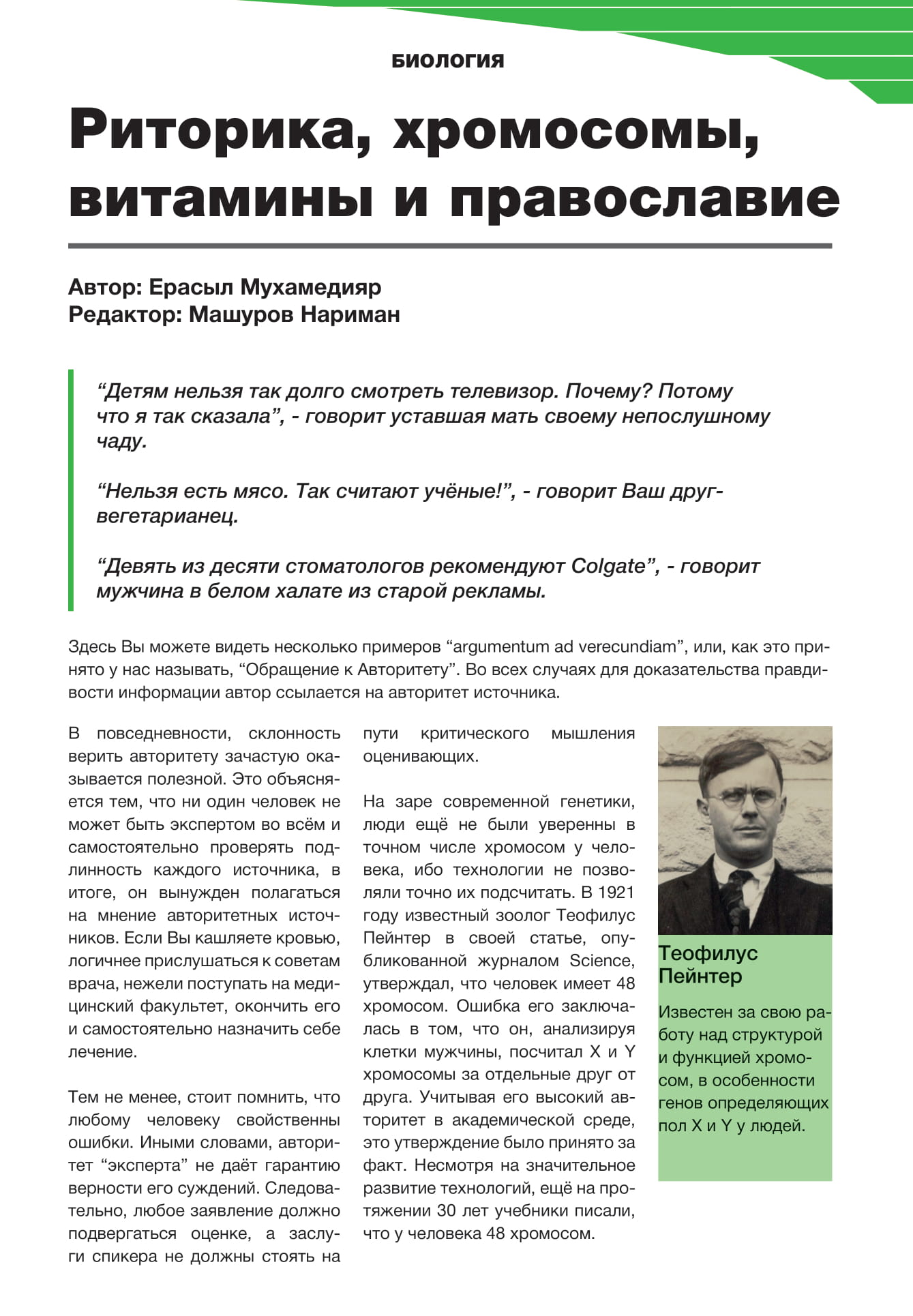 БИОЛОГИЯ

Риторика, хромосомы, витамины и православие

Автор: Ерасыл Мухамедияр
Редактор: Машуров Нариман

“Детям нельзя так долго смотреть телевизор. Почему? Потому что я так сказала”, - говорит уставшая мать своему непослушному чаду.

“Нельзя есть мясо. Так считают учёные!”, - говорит Ваш друг-вегетарианец.

“Девять из десяти стоматологов рекомендуют Colgate”, - говорит мужчина в белом халате из старой рекламы.

Здесь Вы можете видеть несколько примеров “argumentum ad verecundiam”, или, как это принято у нас называть, “Обращение к Авторитету”. Во всех случаях для доказательства правдивости информации автор ссылается на авторитет источника.

В повседневности, склонность верить авторитету зачастую оказывается полезной. Это объясняется тем, что ни один человек не может быть экспертом во всём и самостоятельно проверять подлинность каждого источника, в итоге, он вынужден полагаться на мнение авторитетных источников. Если Вы кашляете кровью, логичнее прислушаться к советам врача, нежели поступать на медицинский факультет, окончить его и самостоятельно назначить себе лечение.

Тем не менее, стоит помнить, что любому человеку свойственны ошибки. Иными словами, авторитет “эксперта” не даёт гарантию верности его суждений. Следовательно, любое заявление должно подвергаться оценке, а заслуги спикера не должны стоять на пути критического мышления оценивающих.

На заре современной генетики, люди ещё не были уверенны в точном числе хромосом у человека, ибо технологии не позволяли точно их подсчитать. В 1921 году известный зоолог Теофилус Пейнтер в своей статье, опубликованной журналом Science, утверждал, что человек имеет 48 хромосом. Ошибка его заключалась в том, что он, анализируя клетки мужчины, посчитал X и Y хромосомы за отдельные друг от друга. Учитывая его высокий авторитет в академической среде, это утверждение было принято за факт. Несмотря на значительное развитие технологий, ещё на протяжении 30 лет учебники писали, что у человека 48 хромосом.

Теофилус Пейнтер

Известен за свою работу над структурой и функцией хромосом, в особенности генов определяющих пол X и Y у людей.